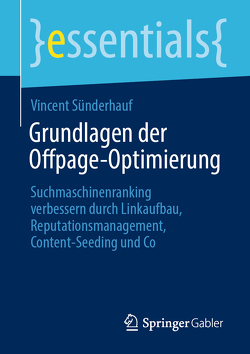 }essentials{

Vincent Sünderhauf

Grundlagen der Offpage-Optimierung

Suchmaschinenranking verbessern durch Linkaufbau, Reputationsmanagement, Content-Seeding und Co

Springer Gabler